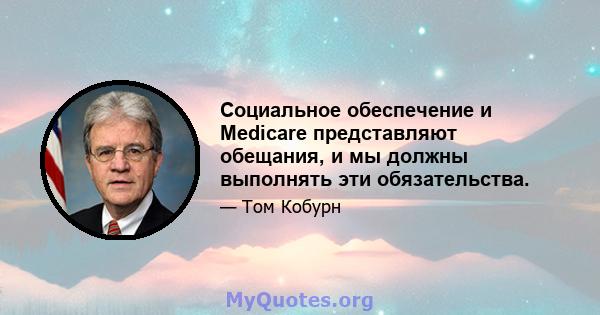 Социальное обеспечение и Medicare представляют обещания, и мы должны выполнять эти обязательства.

— Том Кобурн

MyQuotes.org